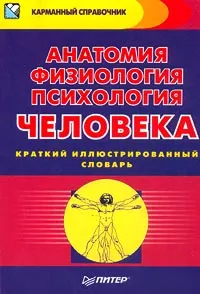 КАРМАННЫЙ СПРАВОЧНИК

АНАТОМИЯ
ФИЗИОЛОГИЯ
ПСИХОЛОГИЯ
ЧЕЛОВЕКА

КРАТКИЙ ИЛЛЮСТРИРОВАННЫЙ СЛОВАРЬ

ПИТЕР